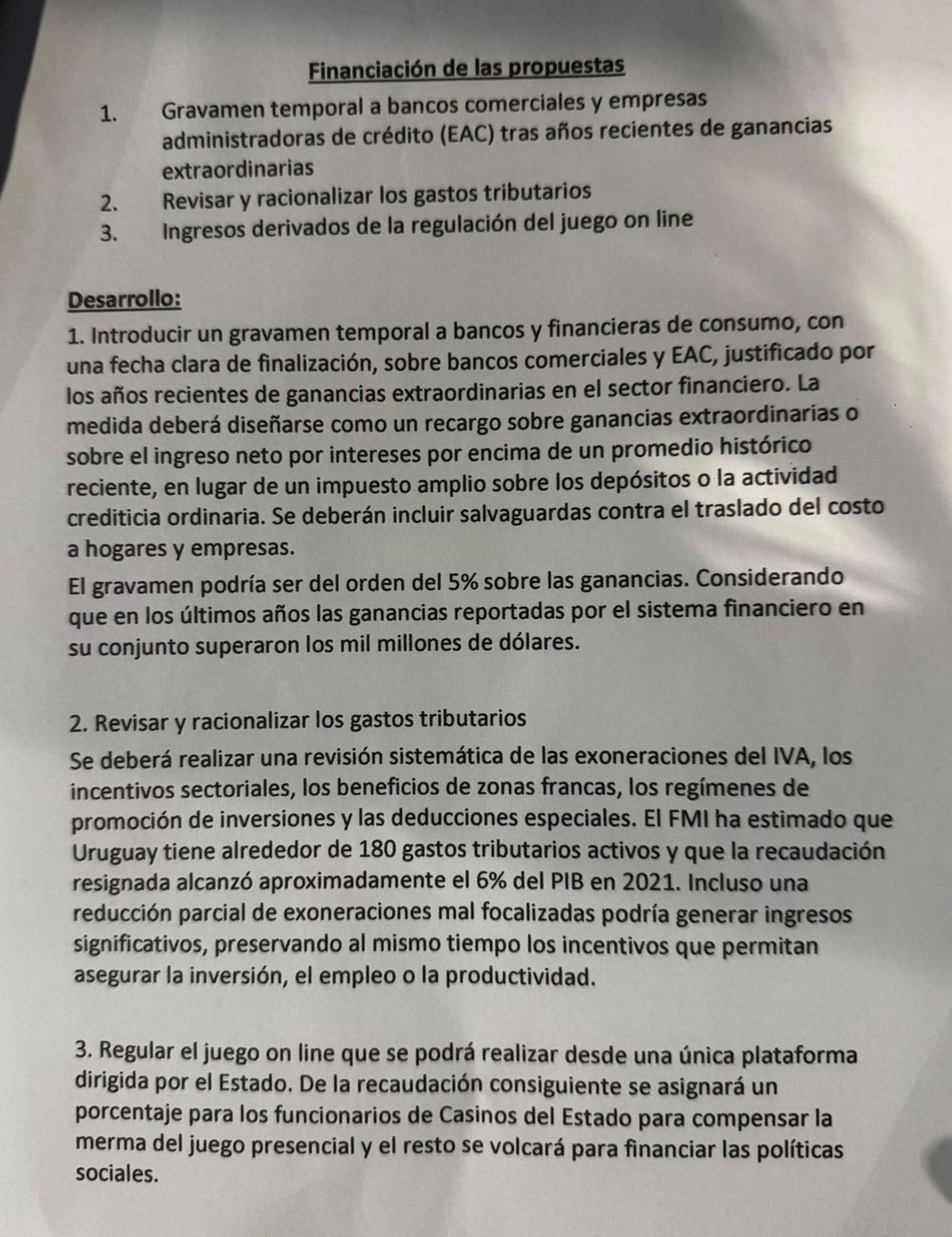 Financiación de las propuestas

1. Gravamen temporal a bancos comerciales y empresas administradoras de crédito (EAC) tras años recientes de ganancias extraordinarias
2. Revisar y racionalizar los gastos tributarios
3. Ingresos derivados de la regulación del juego on line

Desarrollo:

1. Introducir un gravamen temporal a bancos y financieras de consumo, con una fecha clara de finalización, sobre bancos comerciales y EAC, justificado por los años recientes de ganancias extraordinarias en el sector financiero. La medida deberá diseñarse como un recargo sobre ganancias extraordinarias o sobre el ingreso neto por intereses por encima de un promedio histórico reciente, en lugar de un impuesto amplio sobre los depósitos o la actividad crediticia ordinaria. Se deberán incluir salvaguardas contra el traslado del costo a hogares y empresas.

El gravamen podría ser del orden del 5% sobre las ganancias. Considerando que en los últimos años las ganancias reportadas por el sistema financiero en su conjunto superaron los mil millones de dólares.

2. Revisar y racionalizar los gastos tributarios

Se deberá realizar una revisión sistemática de las exoneraciones del IVA, los incentivos sectoriales, los beneficios de zonas francas, los regímenes de promoción de inversiones y las deducciones especiales. El FMI ha estimado que Uruguay tiene alrededor de 180 gastos tributarios activos y que la recaudación resignada alcanzó aproximadamente el 6% del PIB en 2021. Incluso una reducción parcial de exoneraciones mal focalizadas podría generar ingresos significativos, preservando al mismo tiempo los incentivos que permitan asegurar la inversión, el empleo o la productividad.

3. Regular el juego on line que se podrá realizar desde una única plataforma dirigida por el Estado. De la recaudación consiguiente se asignará un porcentaje para los funcionarios de Casinos del Estado para compensar la merma del juego presencial y el resto se volcará para financiar las políticas sociales.